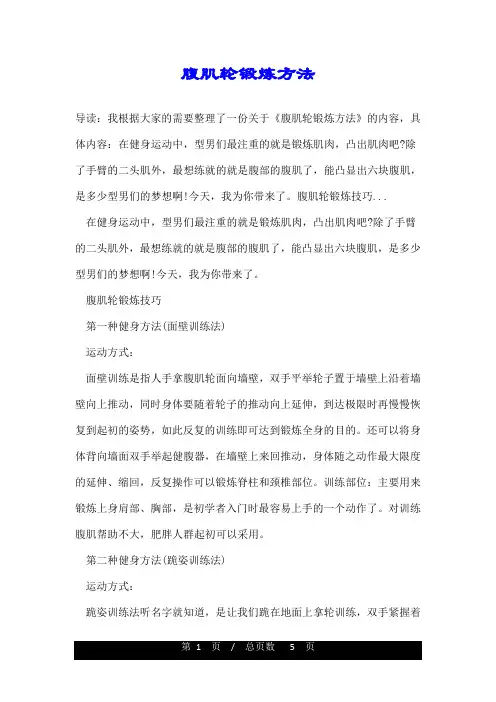 腹肌轮锻炼方法

导读：我根据大家的需要整理了一份关于《腹肌轮锻炼方法》的内容，具体内容：在健身运动中，型男们最注重的就是锻炼肌肉，凸出肌肉吧?除了手臂的二头肌外，最想练就的就是腹部的腹肌了，能凸显出六块腹肌，是多少型男们的梦想啊!今天，我为你带来了。腹肌轮锻炼技巧...

在健身运动中，型男们最注重的就是锻炼肌肉，凸出肌肉吧?除了手臂的二头肌外，最想练就的就是腹部的腹肌了，能凸显出六块腹肌，是多少型男们的梦想啊!今天，我为你带来了。

腹肌轮锻炼技巧

第一种健身方法(面壁训练法)

运动方式：

面壁训练是指人手拿腹肌轮面向墙壁，双手平举轮子置于墙壁上沿着墙壁向上推动，同时身体要随着轮子的推动向上延伸，到达极限时再慢慢恢复到起初的姿势，如此反复的训练即可达到锻炼全身的目的。还可以将身体背向墙面双手举起健腹器，在墙壁上来回推动，身体随之动作最大限度的延伸、缩回，反复操作可以锻炼脊柱和颈椎部位。训练部位：主要用来锻炼上身肩部、胸部，是初学者入门时最容易上手的一个动作了。对训练腹肌帮助不大，肥胖人群起初可以采用。

第二种健身方法(跪姿训练法)

运动方式：

跪姿训练法听名字就知道，是让我们跪在地面上拿轮训练，双手紧握着

第 1 页 / 总页数 5 页